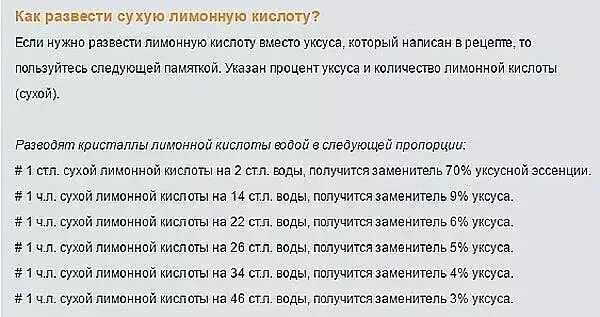 Как развести сухую лимонную кислоту?

Если нужно развести лимонную кислоту вместо уксуса, который написан в рецепте, то пользуйтесь следующей памяткой. Указан процент уксуса и количество лимонной кислоты (сухой).

Разводят кристаллы лимонной кислоты водой в следующей пропорции:
# 1 ст.л. сухой лимонной кислоты на 2 ст.л. воды, получится заменитель 70% уксусной эссенции.
# 1 ч.л. сухой лимонной кислоты на 14 ст.л. воды, получится заменитель 9% уксуса.
# 1 ч.л. сухой лимонной кислоты на 22 ст.л. воды, получится заменитель 6% уксуса.
# 1 ч.л. сухой лимонной кислоты на 26 ст.л. воды, получится заменитель 5% уксуса.
# 1 ч.л. сухой лимонной кислоты на 34 ст.л. воды, получится заменитель 4% уксуса.
# 1 ч.л. сухой лимонной кислоты на 46 ст.л. воды, получится заменитель 3% уксуса.